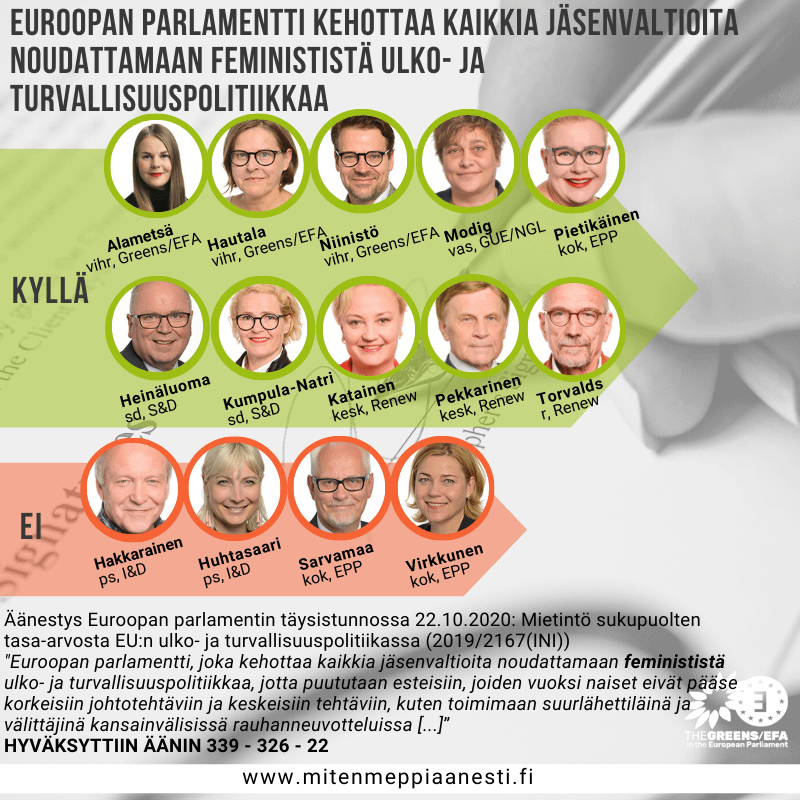 EUROOPAN PARLAMENTTI KEHOTTAA KAIKKIA JÄSENVALTIOITA NOUDATTAMAAN FEMINISTISTÄ ULKO- JA TURVALLISUUSPOLITIIKKAA

KYLLÄ

Alametsä
vihr, Greens/EFA

Hautala
vihr, Greens/EFA

Niinistö
vihr, Greens/EFA

Modig
vas, GUE/NGL

Pietikäinen
kok, EPP

Heinäluoma
sd, S&D

Kumpula-Natri
sd, S&D

Katainen
kesk, Renew

Pekkarinen
kesk, Renew

Torvalds
r, Renew

EI

Hakkarainen
ps, I&D

Huhtasaari
ps, I&D

Sarvamaa
kok, EPP

Virkkunen
kok, EPP

Äänestys Euroopan parlamentin täysistunnossa 22.10.2020: Mietintö sukupuolten tasa-arvosta EU:n ulko- ja turvallisuuspolitiikassa (2019/2167(INI))

"Euroopan parlamentti, joka kehottaa kaikkia jäsenvaltioita noudattamaan feminististä ulko- ja turvallisuuspolitiikkaa, jotta puututaan esteisiin, joiden vuoksi naiset eivät pääse korkeisiin johtotehtäviin ja keskeisiin tehtäviin, kuten toimimaan suurlähettiläinä ja välittäjinä kansainvälisissä rauhanneuvotteluissa [...]"

HYVÄKSYTTIIN ÄÄNIN 339 - 326 - 22

THE GREENS/EFA
in the European Parliament

www.mitenmeppiaanesti.fi